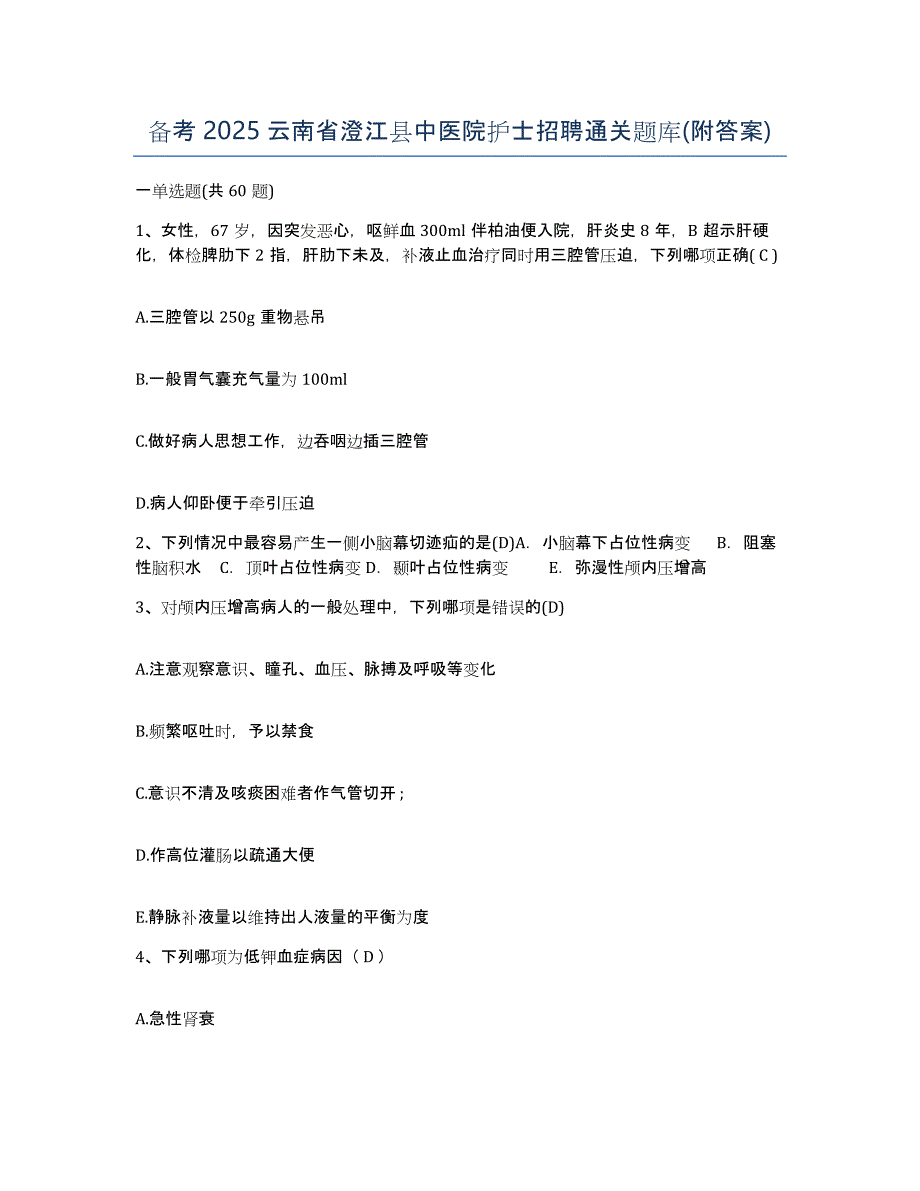 备考 2025 云南省澄江县中医院护士招聘通关题库(附答案)

一单选题(共 60 题)

1、女性，67 岁，因突发恶心，呕鲜血 300ml 伴柏油便入院，肝炎史 8 年，B 超示肝硬化，体检脾肋下 2 指，肝肋下未及，补液止血治疗同时用三腔管压迫，下列哪项正确( C )

A.三腔管以 250g 重物悬吊

B.一般胃气囊充气量为 100ml

C.做好病人思想工作，边吞咽边插三腔管

D.病人仰卧便于牵引压迫

2、下列情况中最容易产生一侧小脑幕切迹疝的是(D)A. 小脑幕下占位性病变 B. 阻塞性脑积水 C. 顶叶占位性病变 D. 颞叶占位性病变 E. 弥漫性颅内压增高

3、对颅内压增高病人的一般处理中，下列哪项是错误的(D)

A.注意观察意识、瞳孔、血压、脉搏及呼吸等变化

B.频繁呕吐时，予以禁食

C.意识不清及咳痰困难者作气管切开；

D.作高位灌肠以疏通大便

E.静脉补液量以维持出人液量的平衡为度

4、下列哪项为低钾血症病因（ D ）

A.急性肾衰